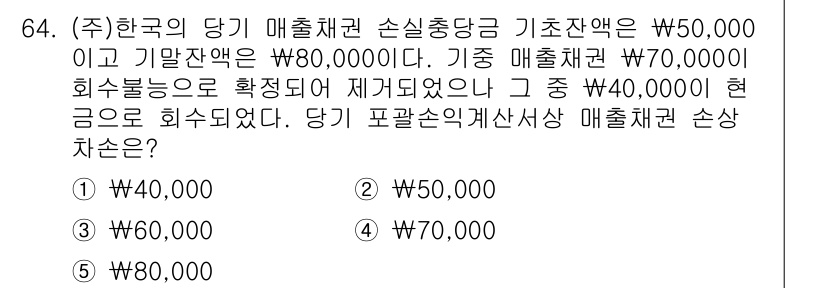 64. (주)한국의 당기 매출채권 손실충당금 기초잔액은 ₩50,000이고 기말잔액은 ₩80,000이다. 기중 매출채권 ₩70,000이 회수불능으로 확정되어 제거되었으나 그 중 ₩40,000이 현금으로 회수되었다. 당기 포괄손익계산서상 매출채권 손상차손은?

① ₩40,000
② ₩50,000
③ ₩60,000
④ ₩70,000
⑤ ₩80,000